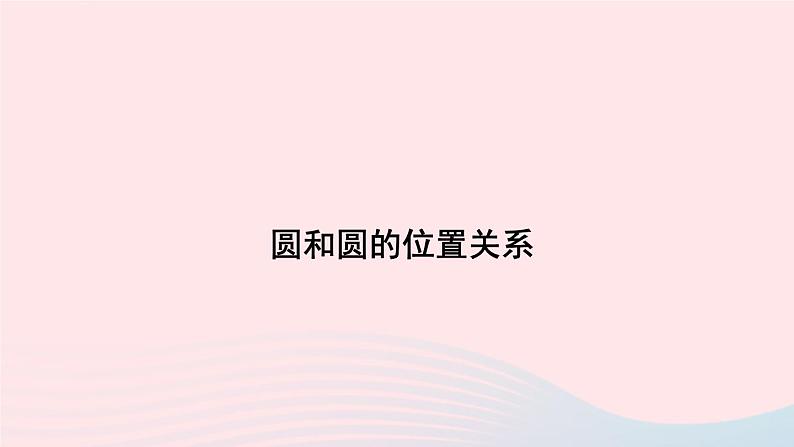 圆和圆的位置关系